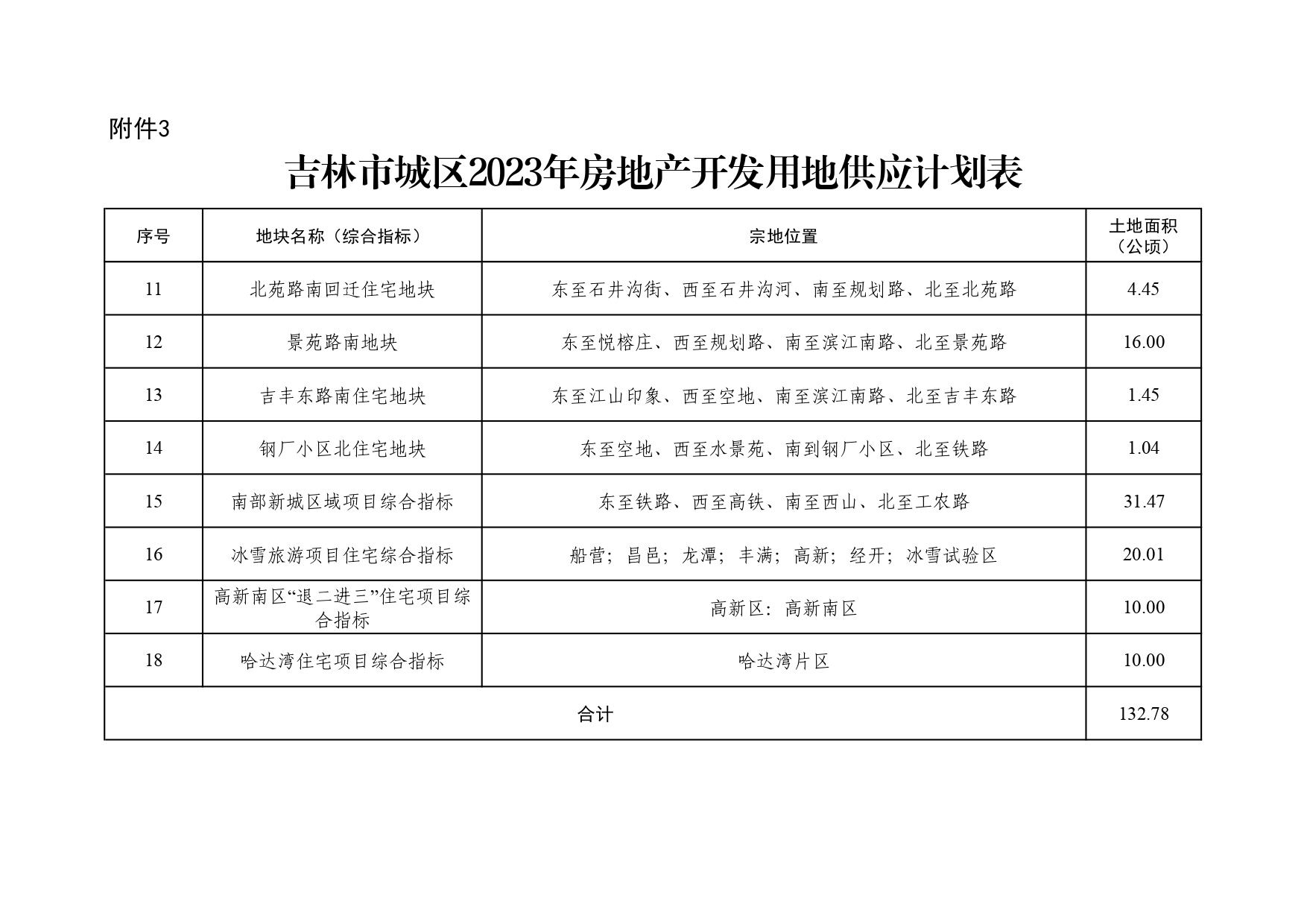 附件3

吉林市城区2023年房地产开发用地供应计划表

| 序号 | 地块名称（综合指标） | 宗地位置 | 土地面积（公顷） |
|---|---|---|---|
| 11 | 北苑路南回迁住宅地块 | 东至石井沟街、西至石井沟河、南至规划路、北至北苑路 | 4.45 |
| 12 | 景苑路南地块 | 东至悦榕庄、西至规划路、南至滨江南路、北至景苑路 | 16.00 |
| 13 | 吉丰东路南住宅地块 | 东至江山印象、西至空地、南至滨江南路、北至吉丰东路 | 1.45 |
| 14 | 钢厂小区北住宅地块 | 东至空地、西至水景苑、南到钢厂小区、北至铁路 | 1.04 |
| 15 | 南部新城区域项目综合指标 | 东至铁路、西至高铁、南至西山、北至工农路 | 31.47 |
| 16 | 冰雪旅游项目住宅综合指标 | 船营；昌邑；龙潭；丰满；高新；经开；冰雪试验区 | 20.01 |
| 17 | 高新南区“退二进三”住宅项目综合指标 | 高新区：高新南区 | 10.00 |
| 18 | 哈达湾住宅项目综合指标 | 哈达湾片区 | 10.00 |
| 合计 | | | 132.78 |